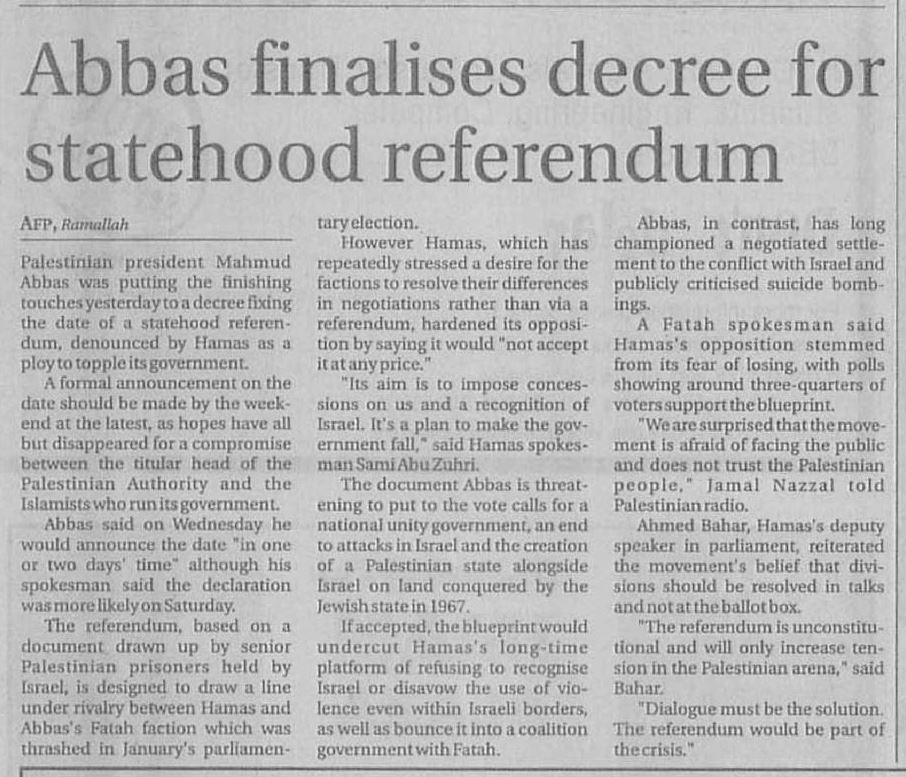 Abbas finalises decree for statehood referendum

AFP, Ramallah

Palestinian president Mahmud Abbas was putting the finishing touches yesterday to a decree fixing the date of a statehood referendum, denounced by Hamas as a ploy to topple its government.

A formal announcement on the date should be made by the weekend at the latest, as hopes have all but disappeared for a compromise between the titular head of the Palestinian Authority and the Islamists who run its government.

Abbas said on Wednesday he would announce the date "in one or two days' time" although his spokesman said the declaration was more likely on Saturday.

The referendum, based on a document drawn up by senior Palestinian prisoners held by Israel, is designed to draw a line under rivalry between Hamas and Abbas's Fatah faction which was thrashed in January's parliamentary election.

However Hamas, which has repeatedly stressed a desire for the factions to resolve their differences in negotiations rather than via a referendum, hardened its opposition by saying it would "not accept it at any price."

"Its aim is to impose concessions on us and a recognition of Israel. It's a plan to make the government fall," said Hamas spokesman Sami Abu Zuhri.

The document Abbas is threatening to put to the vote calls for a national unity government, an end to attacks in Israel and the creation of a Palestinian state alongside Israel on land conquered by the Jewish state in 1967.

If accepted, the blueprint would undercut Hamas's long-time platform of refusing to recognise Israel or disavow the use of violence even within Israeli borders, as well as bounce it into a coalition government with Fatah.

Abbas, in contrast, has long championed a negotiated settlement to the conflict with Israel and publicly criticised suicide bombings.

A Fatah spokesman said Hamas's opposition stemmed from its fear of losing, with polls showing around three-quarters of voters support the blueprint.

"We are surprised that the movement is afraid of facing the public and does not trust the Palestinian people," Jamal Nazzal told Palestinian radio.

Ahmed Bahar, Hamas's deputy speaker in parliament, reiterated the movement's belief that divisions should be resolved in talks and not at the ballot box.

"The referendum is unconstitutional and will only increase tension in the Palestinian arena," said Bahar.

"Dialogue must be the solution. The referendum would be part of the crisis."